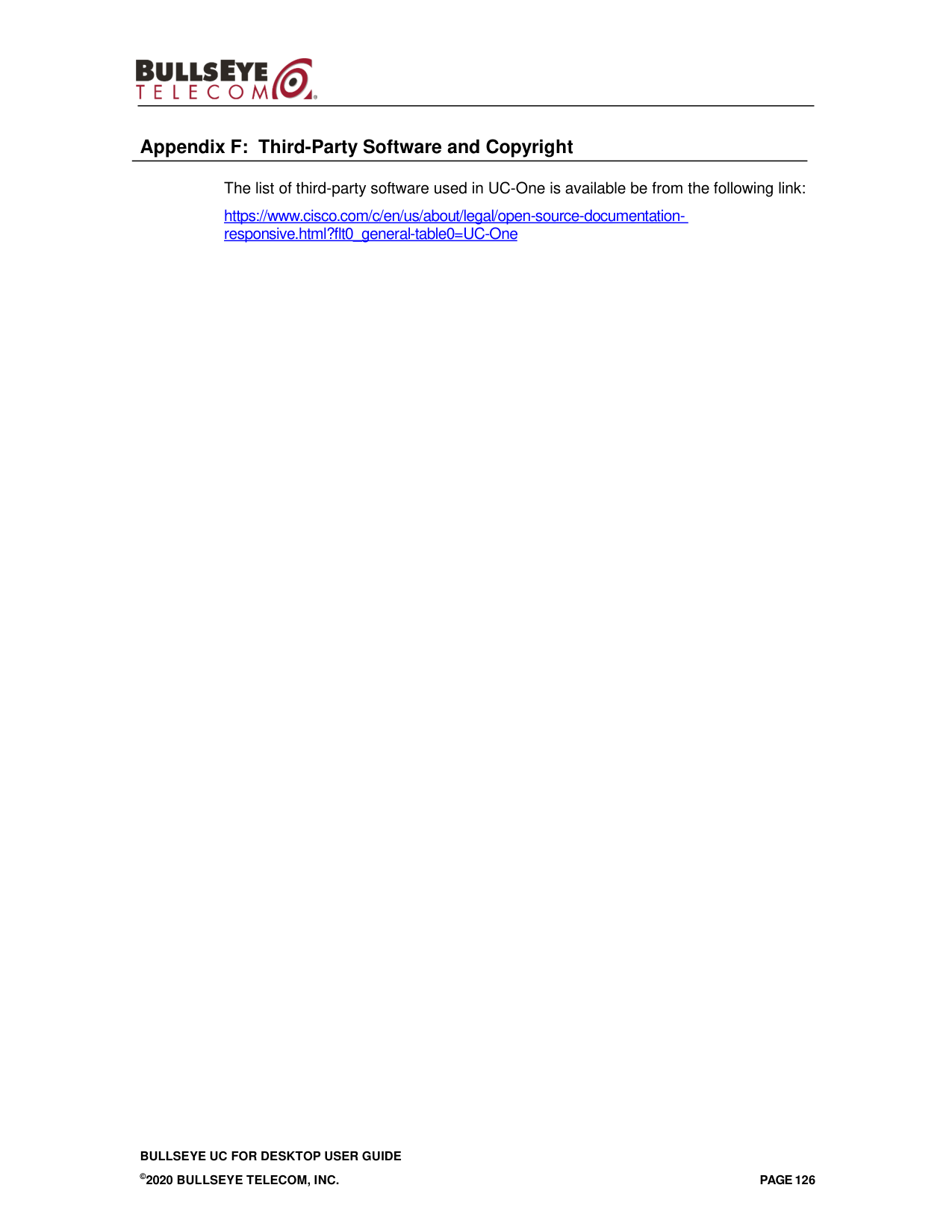 BULLSEYE TELECOM®

Appendix F: Third-Party Software and Copyright

The list of third-party software used in UC-One is available be from the following link:

https://www.cisco.com/c/en/us/about/legal/open-source-documentation-responsive.html?flt0_general-table0=UC-One

BULLSEYE UC FOR DESKTOP USER GUIDE

©2020 BULLSEYE TELECOM, INC.

PAGE 126